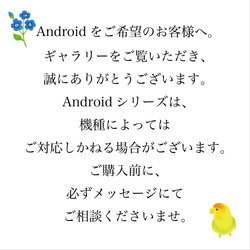 Android をご希望のお客様へ。
ギャラリーをご覧いただき、
誠にありがとうございます。
Android シリーズは、
機種によっては
ご対応しかねる場合がございます。
ご購入前に、
必ずメッセージにて
ご相談くださいませ。